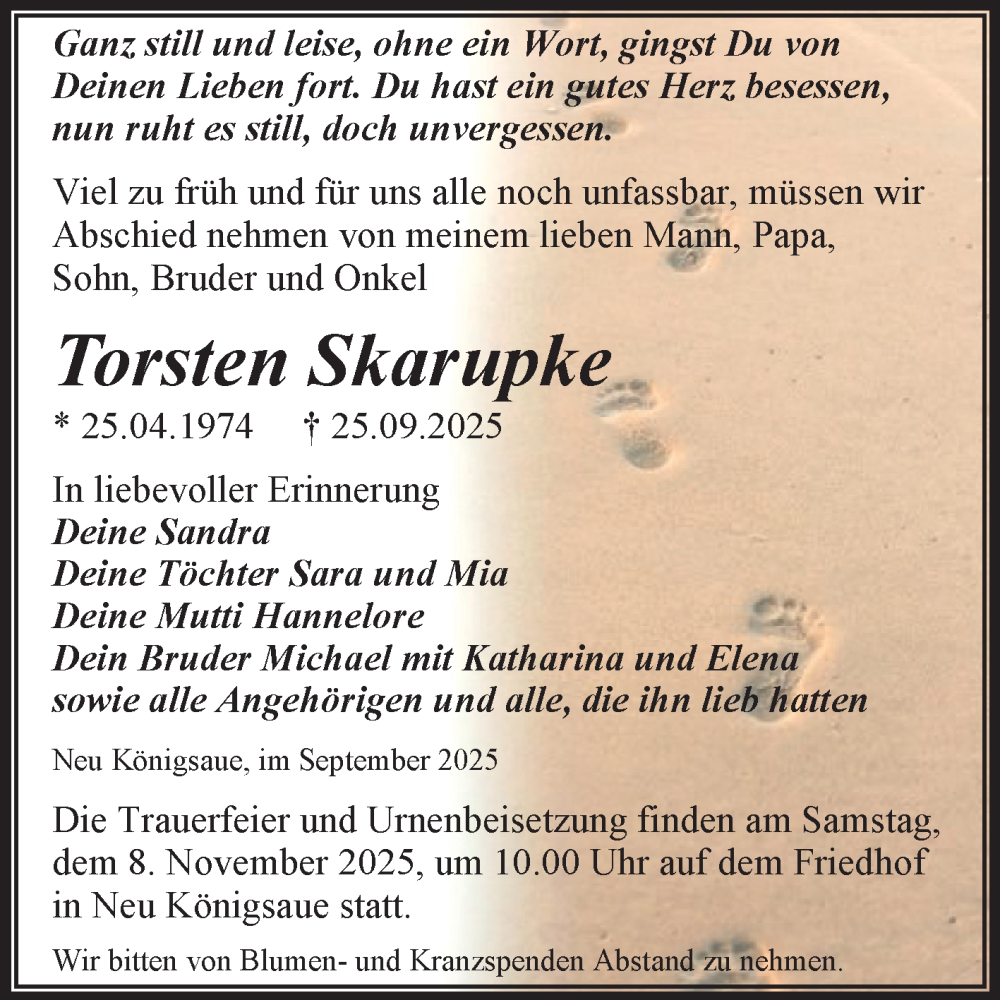 Ganz still und leise, ohne ein Wort, gingst Du von Deinen Lieben fort. Du hast ein gutes Herz besessen, nun ruht es still, doch unvergessen.

Viel zu früh und für uns alle noch unfassbar, müssen wir Abschied nehmen von meinem lieben Mann, Papa, Sohn, Bruder und Onkel

Torsten Skarupke

* 25.04.1974 † 25.09.2025

In liebevoller Erinnerung
Deine Sandra
Deine Töchter Sara und Mia
Deine Mutti Hannelore
Dein Bruder Michael mit Katharina und Elena
sowie alle Angehörigen und alle, die ihn lieb hatten

Neu Königsaue, im September 2025

Die Trauerfeier und Urnenbeisetzung finden am Samstag, dem 8. November 2025, um 10.00 Uhr auf dem Friedhof in Neu Königsaue statt.

Wir bitten von Blumen- und Kranzspenden Abstand zu nehmen.